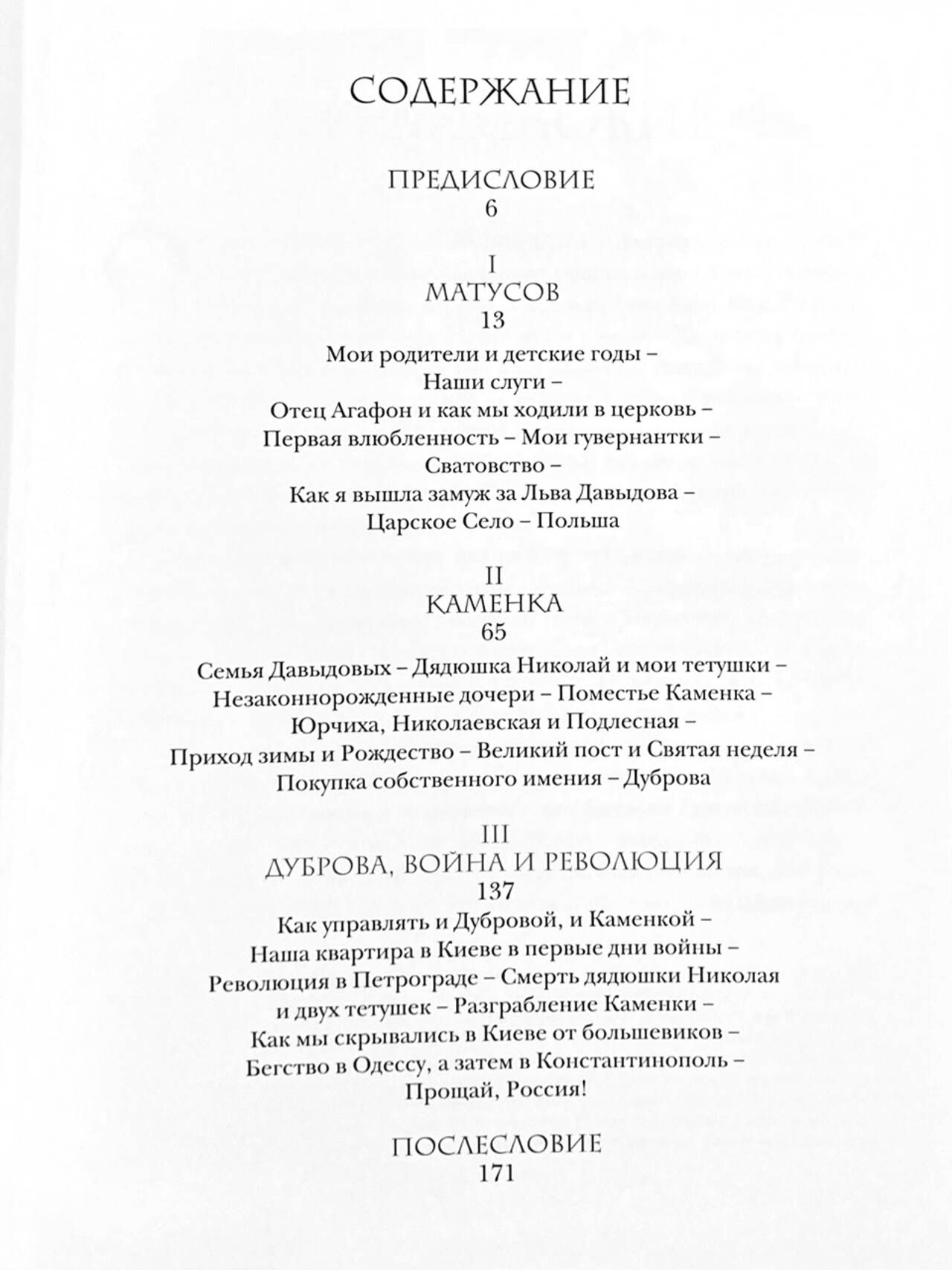 СОДЕРЖАНИЕ

ПРЕДИСЛОВИЕ
6

I
МАТУСОВ
13

Мои родители и детские годы – Наши слуги – Отец Агафон и как мы ходили в церковь – Первая влюбленность – Мои гувернантки – Сватовство – Как я вышла замуж за Льва Давыдова – Царское Село – Польша

II
КАМЕНКА
65

Семья Давыдовых – Дядюшка Николай и мои тетушки – Незаконнорожденные дочери – Поместье Каменка – Юрчиха, Николаевская и Подлесная – Приход зимы и Рождество – Великий пост и Святая неделя – Покупка собственного имения – Дуброва

III
ДУБРОВА, ВОЙНА И РЕВОЛЮЦИЯ
137

Как управлять и Дубровой, и Каменкой – Наша квартира в Киеве в первые дни войны – Революция в Петрограде – Смерть дядюшки Николая и двух тетушек – Разграбление Каменки – Как мы скрывались в Киеве от большевиков – Бегство в Одессу, а затем в Константинополь – Прощай, Россия!

ПОСЛЕСЛОВИЕ
171